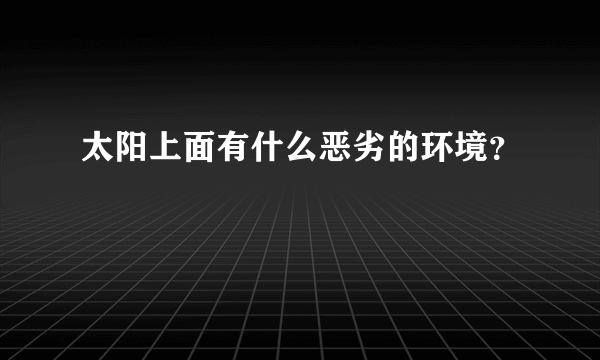 太阳上面有什么恶劣的环境?